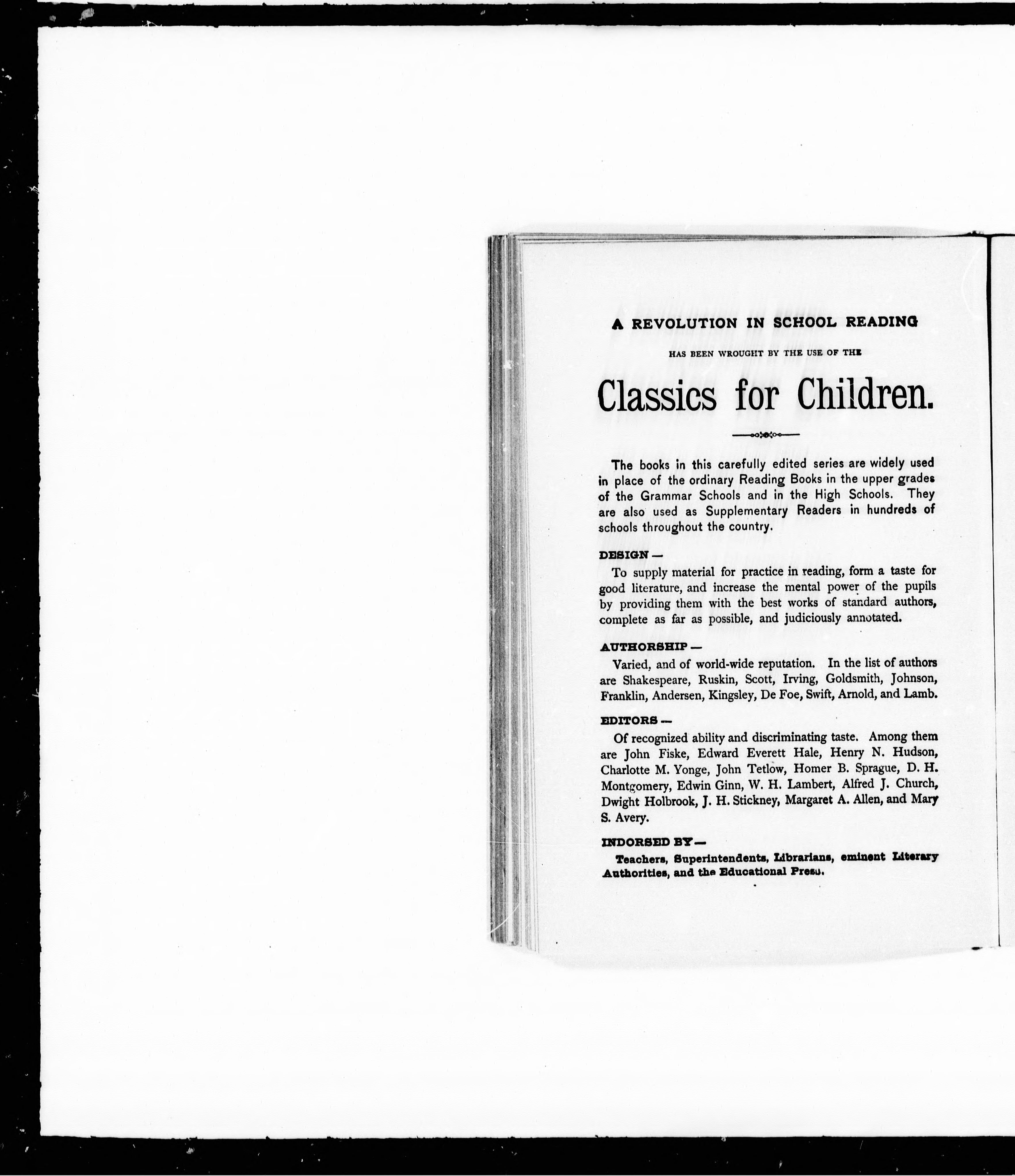 A REVOLUTION IN SCHOOL READING

HAS BEEN WROUGHT BY THE USE OF THE

Classics for Children.

The books in this carefully edited series are widely used in place of the ordinary Reading Books in the upper grades of the Grammar Schools and in the High Schools. They are also used as Supplementary Readers in hundreds of schools throughout the country.

DESIGN —

To supply material for practice in reading, form a taste for good literature, and increase the mental power of the pupils by providing them with the best works of standard authors, complete as far as possible, and judiciously annotated.

AUTHORSHIP —

Varied, and of world-wide reputation. In the list of authors are Shakespeare, Ruskin, Scott, Irving, Goldsmith, Johnson, Franklin, Andersen, Kingsley, De Foe, Swift, Arnold, and Lamb.

EDITORS —

Of recognized ability and discriminating taste. Among them are John Fiske, Edward Everett Hale, Henry N. Hudson, Charlotte M. Yonge, John Tetlow, Homer B. Sprague, D. H. Montgomery, Edwin Ginn, W. H. Lambert, Alfred J. Church, Dwight Holbrook, J. H. Stickney, Margaret A. Allen, and Mary S. Avery.

INDORSED BY —

Teachers, Superintendents, Librarians, eminent Literary Authorities, and the Educational Press.